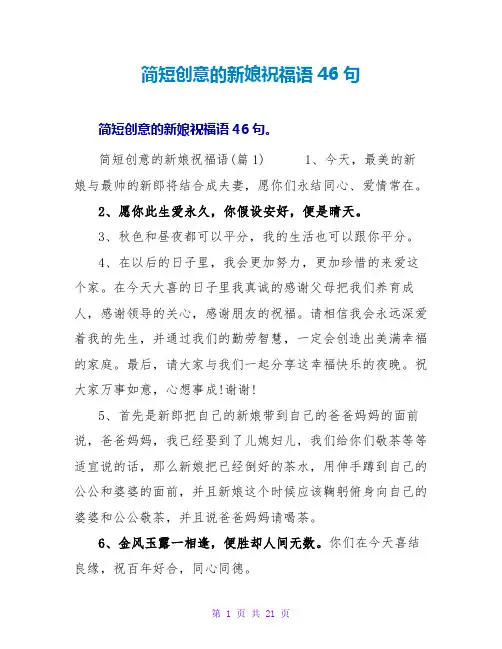 简短创意的新娘祝福语 46 句

简短创意的新娘祝福语 46 句。

简短创意的新娘祝福语(篇 1)　　1、今天，最美的新娘与最帅的新郎将结合成夫妻，愿你们永结同心、爱情常在。

2、愿你此生爱永久，你假设安好，便是晴天。

3、秋色和昼夜都可以平分，我的生活也可以跟你平分。

4、在以后的日子里，我会更加努力，更加珍惜的来爱这个家。在今天大喜的日子里我真诚的感谢父母把我们养育成人，感谢领导的关心，感谢朋友的祝福。请相信我会永远深爱着我的先生，并通过我们的勤劳智慧，一定会创造出美满幸福的家庭。最后，请大家与我们一起分享这幸福快乐的夜晚。祝大家万事如意，心想事成!谢谢!

5、首先是新郎把自己的新娘带到自己的爸爸妈妈的面前说，爸爸妈妈，我已经娶到了儿媳妇儿，我们给你们敬茶等等适宜说的话，那么新娘把已经倒好的茶水，用伸手蹲到自己的公公和婆婆的面前，并且新娘这个时候应该鞠躬俯身向自己的婆婆和公公敬茶，并且说爸爸妈妈请喝茶。

6、金风玉露一相逢，便胜却人间无数。你们在今天喜结良缘，祝百年好合，同心同德。

第 1 页 共 21 页